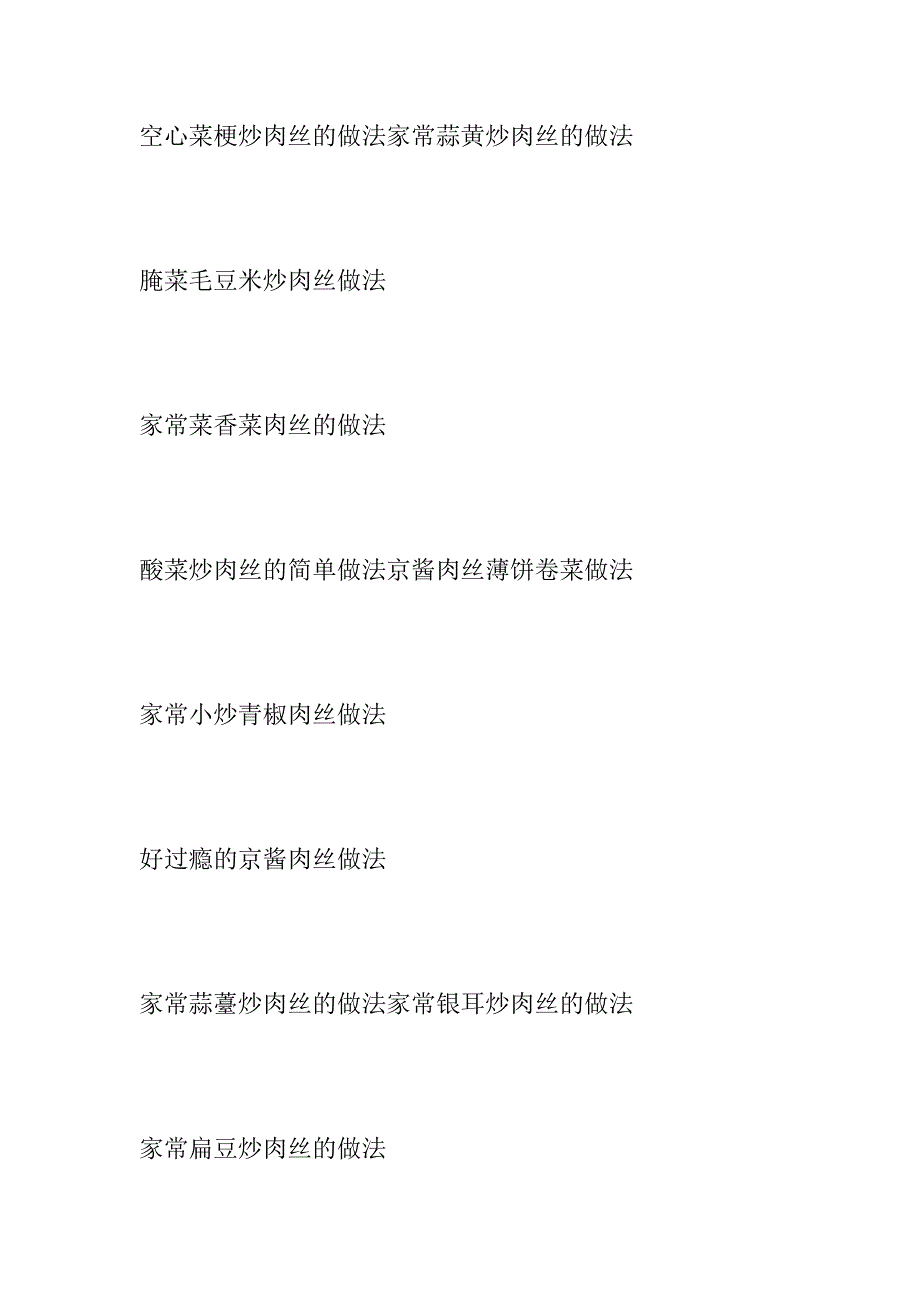 空心菜梗炒肉丝的做法家常蒜黄炒肉丝的做法

腌菜毛豆米炒肉丝做法

家常菜香菜肉丝的做法

酸菜炒肉丝的简单做法京酱肉丝薄饼卷菜做法

家常小炒青椒肉丝做法

好过瘾的京酱肉丝做法

家常蒜薹炒肉丝的做法家常银耳炒肉丝的做法

家常扁豆炒肉丝的做法